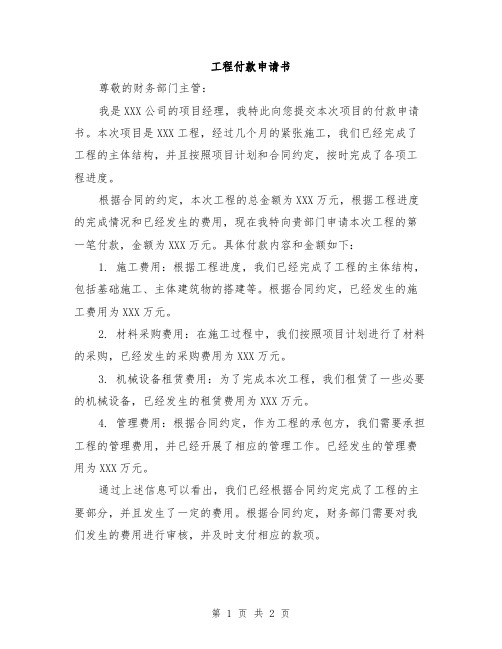 工程付款申请书

尊敬的财务部门主管：

我是XXX公司的项目经理，我特此向您提交本次项目的付款申请书。本次项目是XXX工程，经过几个月的紧张施工，我们已经完成了工程的主体结构，并且按照项目计划和合同约定，按时完成了各项工程进度。

根据合同的约定，本次工程的总金额为XXX万元，根据工程进度的完成情况和已经发生的费用，现在我特向贵部门申请本次工程的第一笔付款，金额为XXX万元。具体付款内容和金额如下：

1. 施工费用：根据工程进度，我们已经完成了工程的主体结构，包括基础施工、主体建筑物的搭建等。根据合同约定，已经发生的施工费用为XXX万元。

2. 材料采购费用：在施工过程中，我们按照项目计划进行了材料的采购，已经发生的采购费用为XXX万元。

3. 机械设备租赁费用：为了完成本次工程，我们租赁了一些必要的机械设备，已经发生的租赁费用为XXX万元。

4. 管理费用：根据合同约定，作为工程的承包方，我们需要承担工程的管理费用，并已经开展了相应的管理工作。已经发生的管理费用为XXX万元。

通过上述信息可以看出，我们已经根据合同约定完成了工程的主要部分，并且发生了一定的费用。根据合同约定，财务部门需要对我们发生的费用进行审核，并及时支付相应的款项。

第 1 页 共 2 页